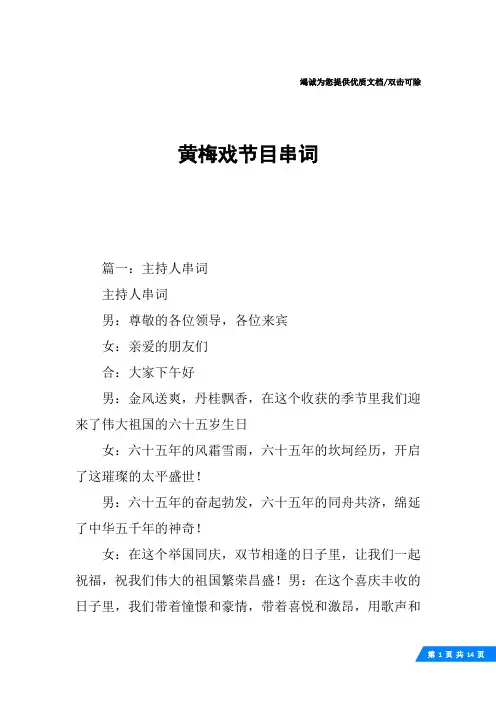 竭诚为您提供优质文档/双击可除

黄梅戏节目串词

篇一：主持人串词

主持人串词

男：尊敬的各位领导，各位来宾

女：亲爱的朋友们

合：大家下午好

男：金风送爽，丹桂飘香，在这个收获的季节里我们迎来了伟大祖国的六十五岁生日

女：六十五年的风霜雪雨，六十五年的坎坷经历，开启了这璀璨的太平盛世！

男：六十五年的奋起勃发，六十五年的同舟共济，绵延了中华五千年的神奇！

女：在这个举国同庆，双节相逢的日子里，让我们一起祝福，祝我们伟大的祖国繁荣昌盛！男：在这个喜庆丰收的日子里，我们带着憧憬和豪情，带着喜悦和激昂，用歌声和

第 1 页 共 14 页